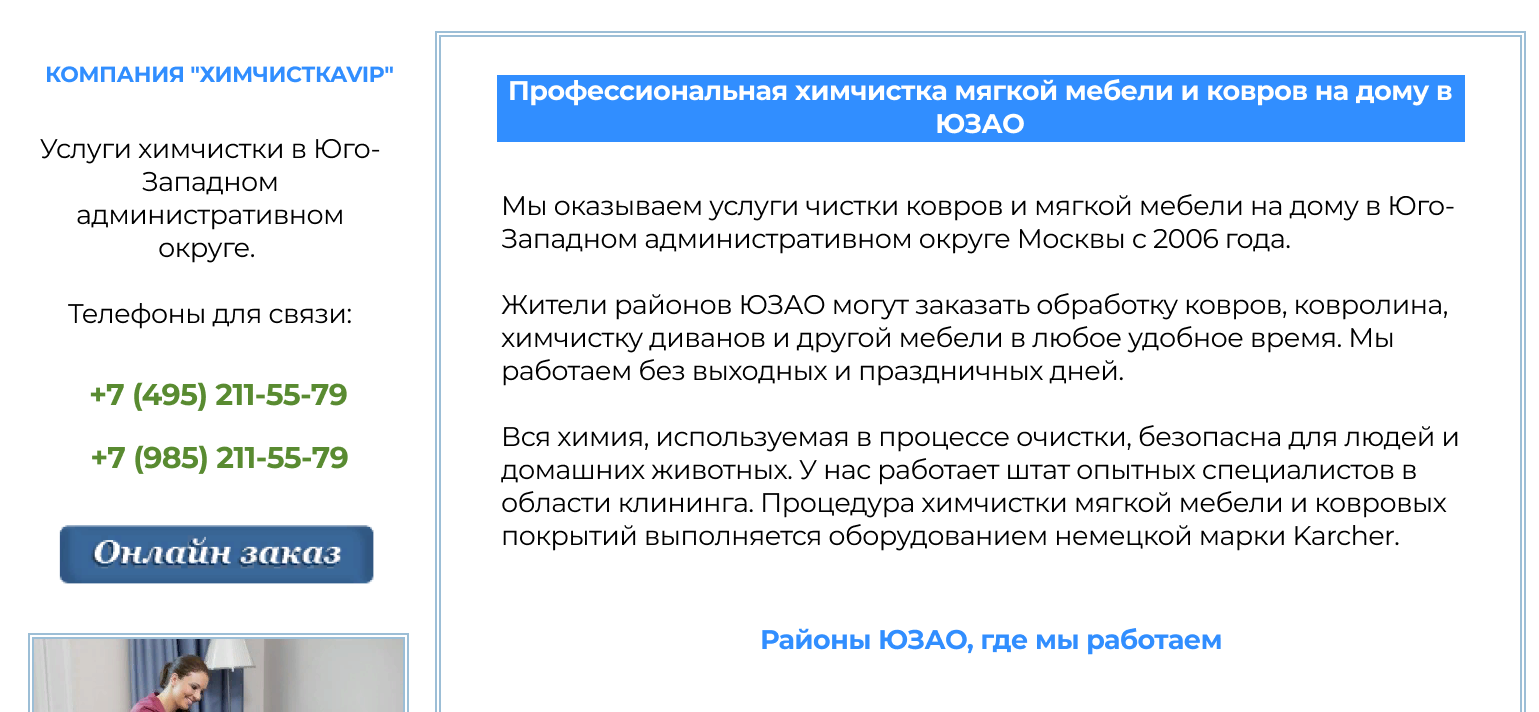 КОМПАНИЯ "ХИМЧИСТКАVIP"

Услуги химчистки в Юго-Западном административном округе.

Телефоны для связи:

+7 (495) 211-55-79

+7 (985) 211-55-79

Онлайн заказ

Профессиональная химчистка мягкой мебели и ковров на дому в ЮЗАО

Мы оказываем услуги чистки ковров и мягкой мебели на дому в Юго-Западном административном округе Москвы с 2006 года.

Жители районов ЮЗАО могут заказать обработку ковров, ковролина, химчистку диванов и другой мебели в любое удобное время. Мы работаем без выходных и праздничных дней.

Вся химия, используемая в процессе очистки, безопасна для людей и домашних животных. У нас работает штат опытных специалистов в области клининга. Процедура химчистки мягкой мебели и ковровых покрытий выполняется оборудованием немецкой марки Karcher.

Районы ЮЗАО, где мы работаем